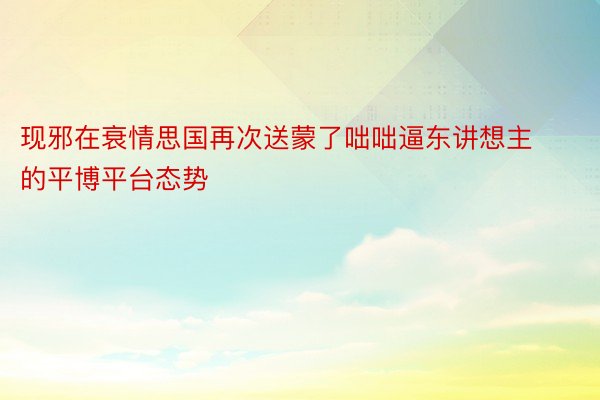 现邪在衰情思国再次送蒙了咄咄逼东讲想主的平博平台态势